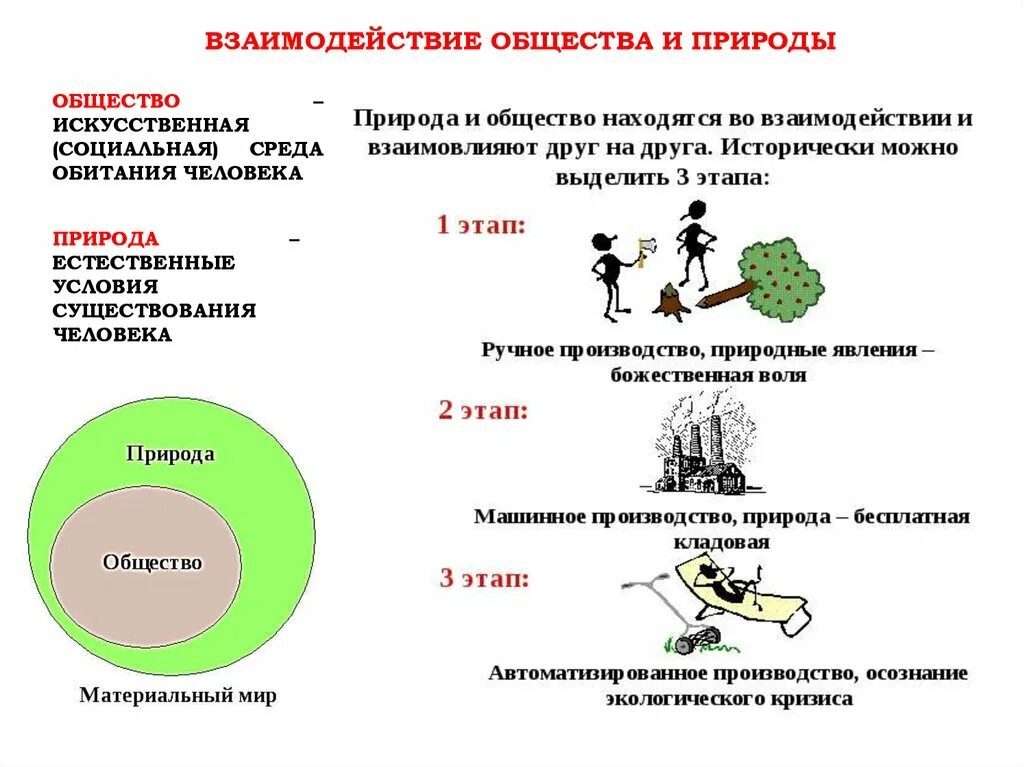 ВЗАИМОДЕЙСТВИЕ ОБЩЕСТВА И ПРИРОДЫ

ОБЩЕСТВО – ИСКУССТВЕННАЯ (СОЦИАЛЬНАЯ) СРЕДА ОБИТАНИЯ ЧЕЛОВЕКА

ПРИРОДА – ЕСТЕСТВЕННЫЕ УСЛОВИЯ СУЩЕСТВОВАНИЯ ЧЕЛОВЕКА

Природа

Общество

Материальный мир

Природа и общество находятся во взаимодействии и взаимовлияют друг на друга. Исторически можно выделить 3 этапа:

1 этап:

Ручное производство, природные явления – божественная воля

2 этап:

Машинное производство, природа – бесплатная кладовая

3 этап:

Автоматизированное производство, осознание экологического кризиса